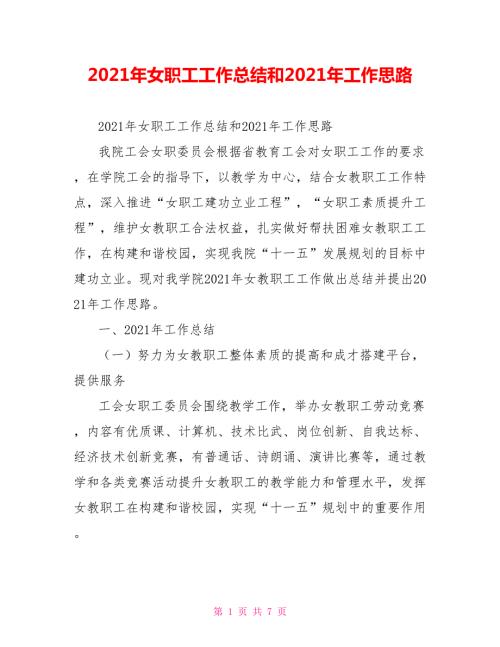 2021年女职工工作总结和2021年工作思路

2021年女职工工作总结和2021年工作思路

我院工会女职委员会根据省教育工会对女职工工作的要求，在学院工会的指导下，以教学为中心，结合女教职工工作特点，深入推进“女职工建功立业工程”，“女职工素质提升工程”，维护女教职工合法权益，扎实做好帮扶困难女教职工工作，在构建和谐校园，实现我院“十一五”发展规划的目标中建功立业。现对我学院2021年女教职工工作做出总结并提出2021年工作思路。

一、2021年工作总结

（一）努力为女教职工整体素质的提高和成才搭建平台，提供服务

工会女职工委员会围绕教学工作，举办女教职工劳动竞赛，内容有优质课、计算机、技术比武、岗位创新、自我达标、经济技术创新竞赛，有普通话、诗朗诵、演讲比赛等，通过教学和各类竞赛活动提升女教职工的教学能力和管理水平，发挥女教职工在构建和谐校园，实现“十一五”规划中的重要作用。

第 1 页 共 7 页